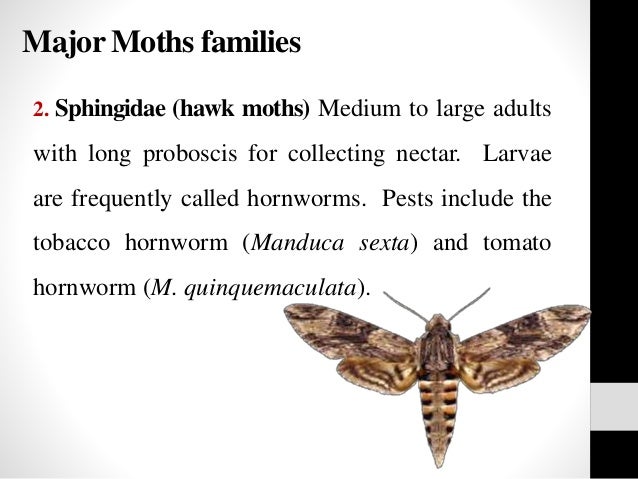 Major Moths families

2. Sphingidae (hawk moths) Medium to large adults with long proboscis for collecting nectar. Larvae are frequently called hornworms. Pests include the tobacco hornworm (Manduca sexta) and tomato hornworm (M. quinquemaculata).